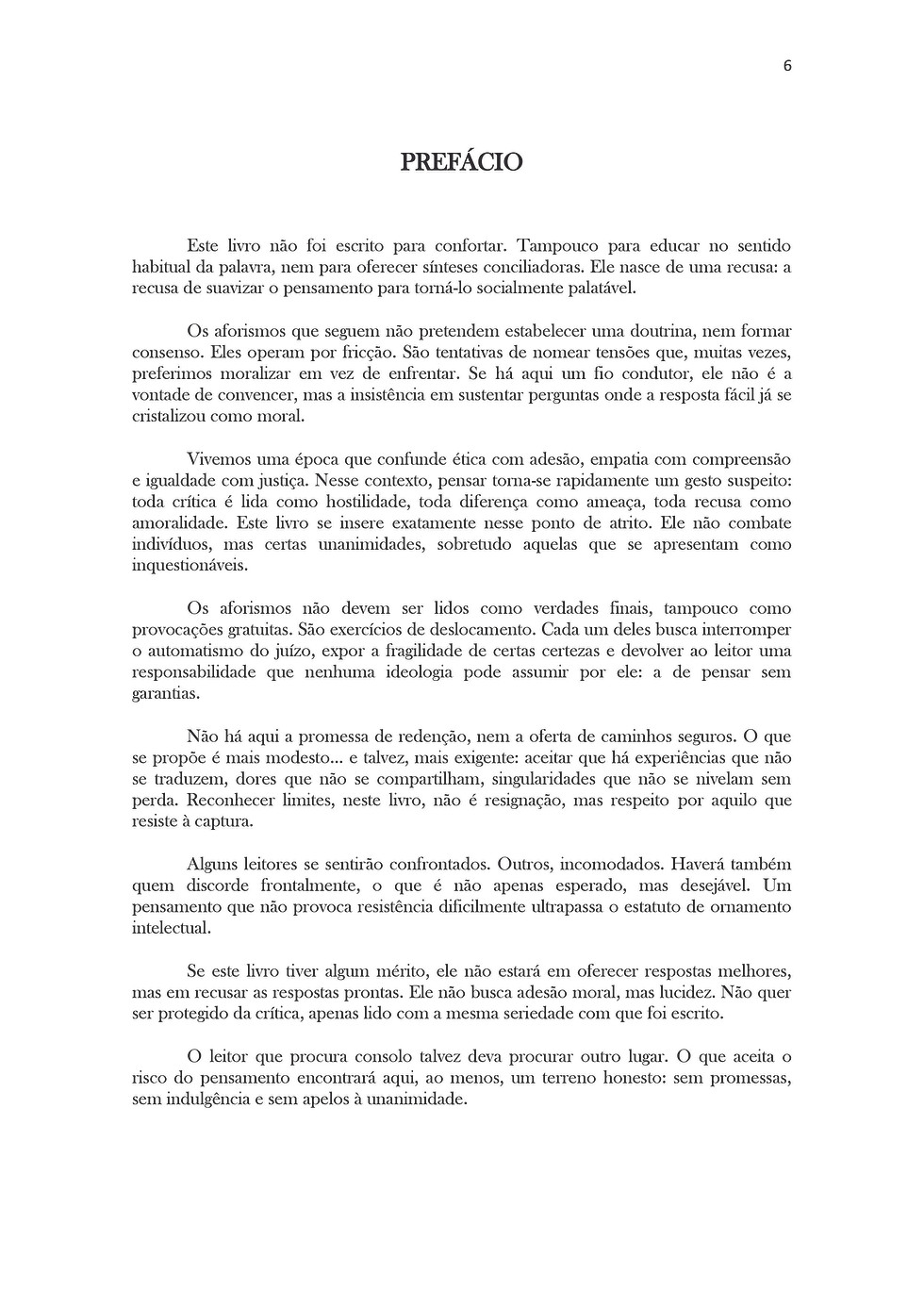 6

PREFÁCIO

Este livro não foi escrito para confortar. Tampouco para educar no sentido habitual da palavra, nem para oferecer sínteses conciliadoras. Ele nasce de uma recusa: a recusa de suavizar o pensamento para torná-lo socialmente palatável.

Os aforismos que seguem não pretendem estabelecer uma doutrina, nem formar consenso. Eles operam por fricção. São tentativas de nomear tensões que, muitas vezes, preferimos moralizar em vez de enfrentar. Se há aqui um fio condutor, ele não é a vontade de convencer, mas a insistência em sustentar perguntas onde a resposta fácil já se cristalizou como moral.

Vivemos uma época que confunde ética com adesão, empatia com compreensão e igualdade com justiça. Nesse contexto, pensar torna-se rapidamente um gesto suspeito: toda crítica é lida como hostilidade, toda diferença como ameaça, toda recusa como amoralidade. Este livro se insere exatamente nesse ponto de atrito. Ele não combate indivíduos, mas certas unanimidades, sobretudo aquelas que se apresentam como inquestionáveis.

Os aforismos não devem ser lidos como verdades finais, tampouco como provocações gratuitas. São exercícios de deslocamento. Cada um deles busca interromper o automatismo do juízo, expor a fragilidade de certas certezas e devolver ao leitor uma responsabilidade que nenhuma ideologia pode assumir por ele: a de pensar sem garantias.

Não há aqui a promessa de redenção, nem a oferta de caminhos seguros. O que se propõe é mais modesto... e talvez, mais exigente: aceitar que há experiências que não se traduzem, dores que não se compartilham, singularidades que não se nivelam sem perda. Reconhecer limites, neste livro, não é resignação, mas respeito por aquilo que resiste à captura.

Alguns leitores se sentirão confrontados. Outros, incomodados. Haverá também quem discorde frontalmente, o que é não apenas esperado, mas desejável. Um pensamento que não provoca resistência dificilmente ultrapassa o estatuto de ornamento intelectual.

Se este livro tiver algum mérito, ele não estará em oferecer respostas melhores, mas em recusar as respostas prontas. Ele não busca adesão moral, mas lucidez. Não quer ser protegido da crítica, apenas lido com a mesma seriedade com que foi escrito.

O leitor que procura consolo talvez deva procurar outro lugar. O que aceita o risco do pensamento encontrará aqui, ao menos, um terreno honesto: sem promessas, sem indulgência e sem apelos à unanimidade.